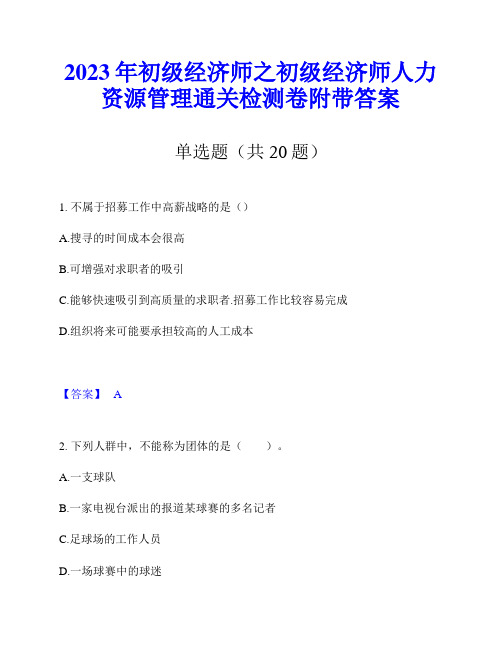 2023年初级经济师之初级经济师人力资源管理通关检测卷附带答案

单选题（共20题）

1. 不属于招募工作中高薪战略的是（）

A.搜寻的时间成本会很高

B.可增强对求职者的吸引

C.能够快速吸引到高质量的求职者.招募工作比较容易完成

D.组织将来可能要承担较高的人工成本

【答案】 A

2. 下列人群中，不能称为团体的是（　　）。

A.一支球队

B.一家电视台派出的报道某球赛的多名记者

C.足球场的工作人员

D.一场球赛中的球迷